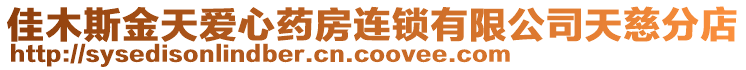 佳木斯金天爱心药房连锁有限公司天慈分店
http://sysedisonlindber.cn.coovee.com